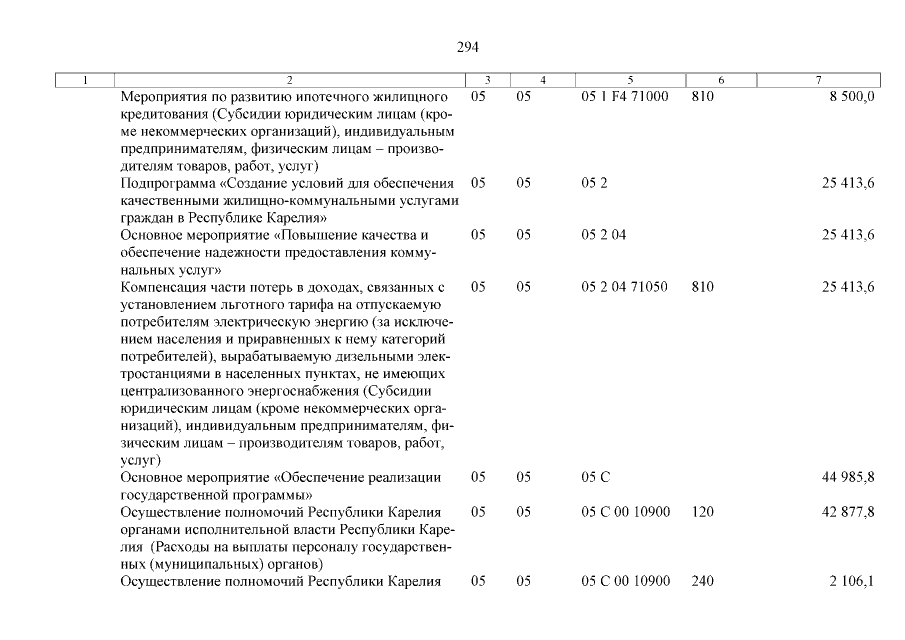 294

| 1 | 2 | 3 | 4 | 5 | 6 | 7 |
|---|---|---|---|---|---|---|
| | Мероприятия по развитию ипотечного жилищного кредитования (Субсидии юридическим лицам (кроме некоммерческих организаций), индивидуальным предпринимателям, физическим лицам – производителям товаров, работ, услуг) | 05 | 05 | 05 1 F4 71000 | 810 | 8 500,0 |
| | Подпрограмма «Создание условий для обеспечения качественными жилищно-коммунальными услугами граждан в Республике Карелия» | 05 | 05 | 05 2 | | 25 413,6 |
| | Основное мероприятие «Повышение качества и обеспечение надежности предоставления коммунальных услуг» | 05 | 05 | 05 2 04 | | 25 413,6 |
| | Компенсация части потерь в доходах, связанных с установлением льготного тарифа на отпускаемую потребителям электрическую энергию (за исключением населения и приравненных к нему категорий потребителей), вырабатываемую дизельными электростанциями в населенных пунктах, не имеющих централизованного энергоснабжения (Субсидии юридическим лицам (кроме некоммерческих организаций), индивидуальным предпринимателям, физическим лицам – производителям товаров, работ, услуг) | 05 | 05 | 05 2 04 71050 | 810 | 25 413,6 |
| | Основное мероприятие «Обеспечение реализации государственной программы» | 05 | 05 | 05 С | | 44 985,8 |
| | Осуществление полномочий Республики Карелия органами исполнительной власти Республики Карелия (Расходы на выплаты персоналу государственных (муниципальных) органов) | 05 | 05 | 05 С 00 10900 | 120 | 42 877,8 |
| | Осуществление полномочий Республики Карелия | 05 | 05 | 05 С 00 10900 | 240 | 2 106,1 |